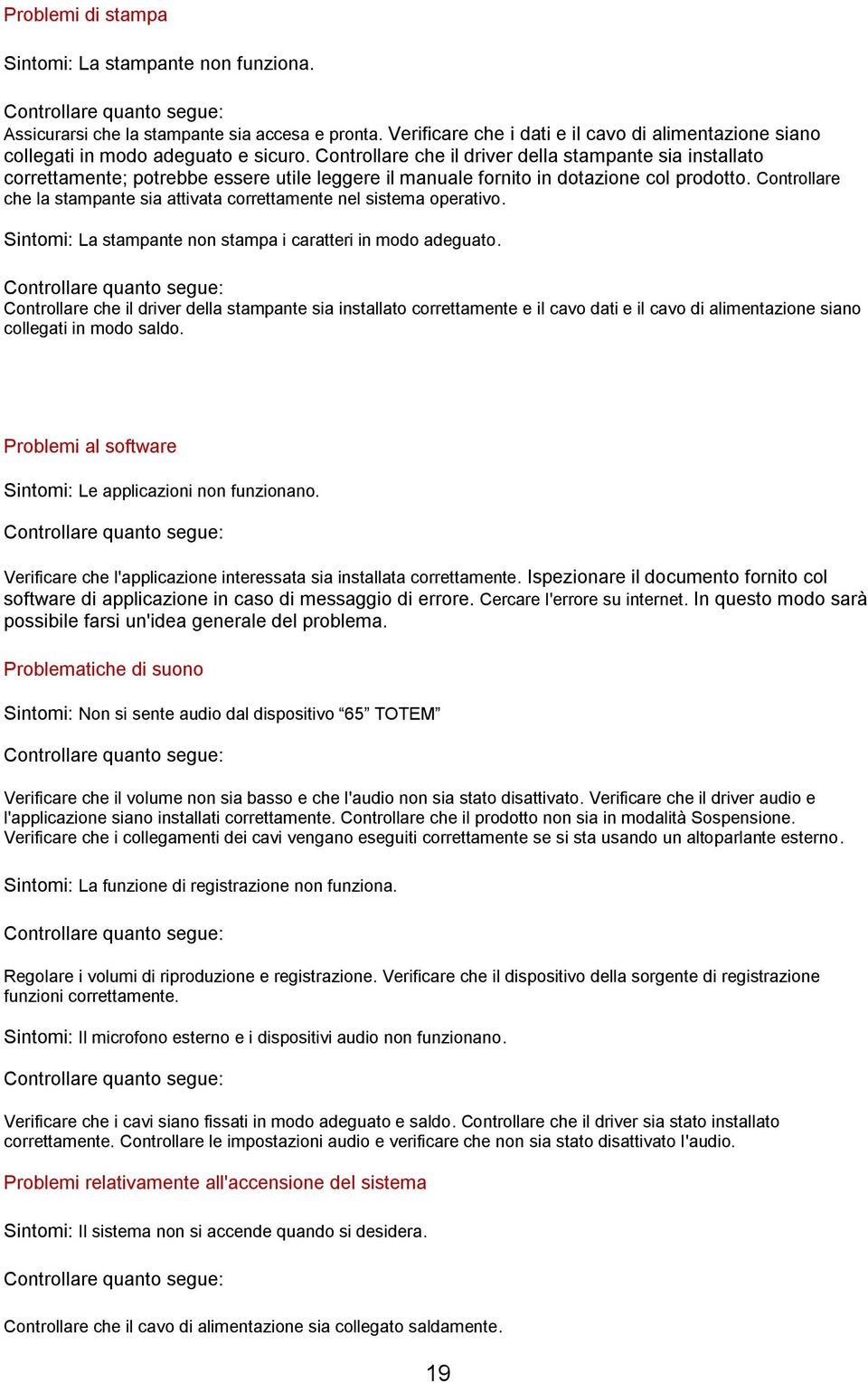 Problemi di stampa

Sintomi: La stampante non funziona.

Controllare quanto segue:
Assicurarsi che la stampante sia accesa e pronta. Verificare che i dati e il cavo di alimentazione siano collegati in modo adeguato e sicuro. Controllare che il driver della stampante sia installato correttamente; potrebbe essere utile leggere il manuale fornito in dotazione col prodotto. Controllare che la stampante sia attivata correttamente nel sistema operativo.

Sintomi: La stampante non stampa i caratteri in modo adeguato.

Controllare quanto segue:
Controllare che il driver della stampante sia installato correttamente e il cavo dati e il cavo di alimentazione siano collegati in modo saldo.

Problemi al software

Sintomi: Le applicazioni non funzionano.

Controllare quanto segue:

Verificare che l'applicazione interessata sia installata correttamente. Ispezionare il documento fornito col software di applicazione in caso di messaggio di errore. Cercare l'errore su internet. In questo modo sarà possibile farsi un'idea generale del problema.

Problematiche di suono

Sintomi: Non si sente audio dal dispositivo “65” TOTEM”

Controllare quanto segue:

Verificare che il volume non sia basso e che l'audio non sia stato disattivato. Verificare che il driver audio e l'applicazione siano installati correttamente. Controllare che il prodotto non sia in modalità Sospensione. Verificare che i collegamenti dei cavi vengano eseguiti correttamente se si sta usando un altoparlante esterno.

Sintomi: La funzione di registrazione non funziona.

Controllare quanto segue:

Regolare i volumi di riproduzione e registrazione. Verificare che il dispositivo della sorgente di registrazione funzioni correttamente.

Sintomi: Il microfono esterno e i dispositivi audio non funzionano.

Controllare quanto segue:

Verificare che i cavi siano fissati in modo adeguato e saldo. Controllare che il driver sia stato installato correttamente. Controllare le impostazioni audio e verificare che non sia stato disattivato l'audio.

Problemi relativamente all'accensione del sistema

Sintomi: Il sistema non si accende quando si desidera.

Controllare quanto segue:

Controllare che il cavo di alimentazione sia collegato saldamente.

19